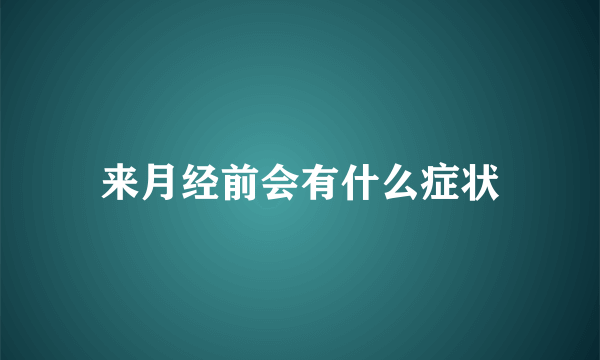 来月经前会有什么症状